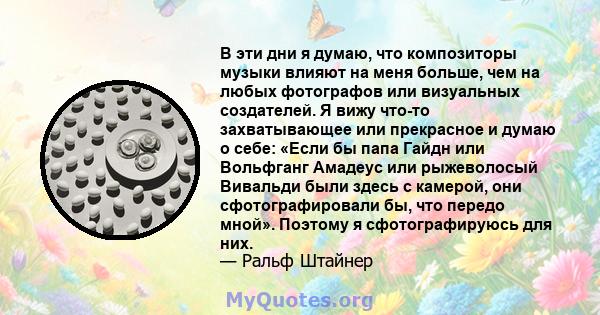 В эти дни я думаю, что композиторы музыки влияют на меня больше, чем на любых фотографов или визуальных создателей. Я вижу что-то захватывающее или прекрасное и думаю о себе: «Если бы папа Гайдн или Вольфганг Амадеус или рыжеволосый Вивальди были здесь с камерой, они сфотографировали бы, что передо мной». Поэтому я сфотографируюсь для них.
— Ральф Штайнер

MyQuotes.org